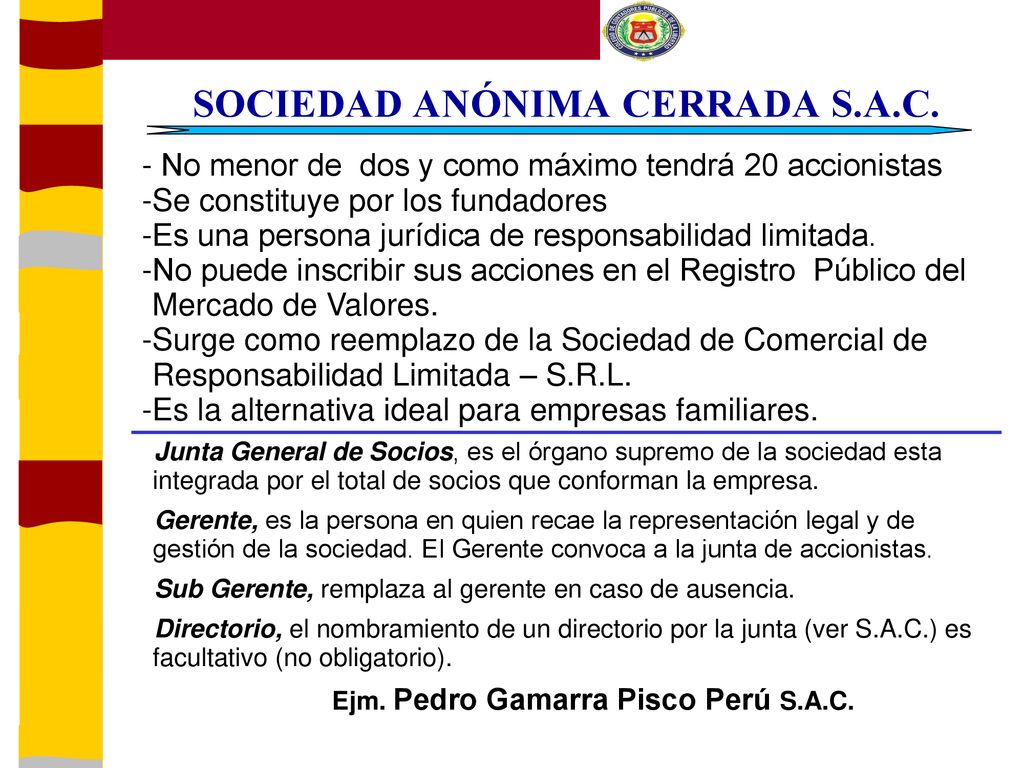 SOCIEDAD ANÓNIMA CERRADA S.A.C.

- No menor de dos y como máximo tendrá 20 accionistas
-Se constituye por los fundadores
-Es una persona jurídica de responsabilidad limitada.
-No puede inscribir sus acciones en el Registro Público del Mercado de Valores.
-Surge como reemplazo de la Sociedad de Comercial de Responsabilidad Limitada – S.R.L.
-Es la alternativa ideal para empresas familiares.

Junta General de Socios, es el órgano supremo de la sociedad esta integrada por el total de socios que conforman la empresa.

Gerente, es la persona en quien recae la representación legal y de gestión de la sociedad. El Gerente convoca a la junta de accionistas.

Sub Gerente, remplaza al gerente en caso de ausencia.

Directorio, el nombramiento de un directorio por la junta (ver S.A.C.) es facultativo (no obligatorio).

Ejm. Pedro Gamarra Pisco Perú S.A.C.